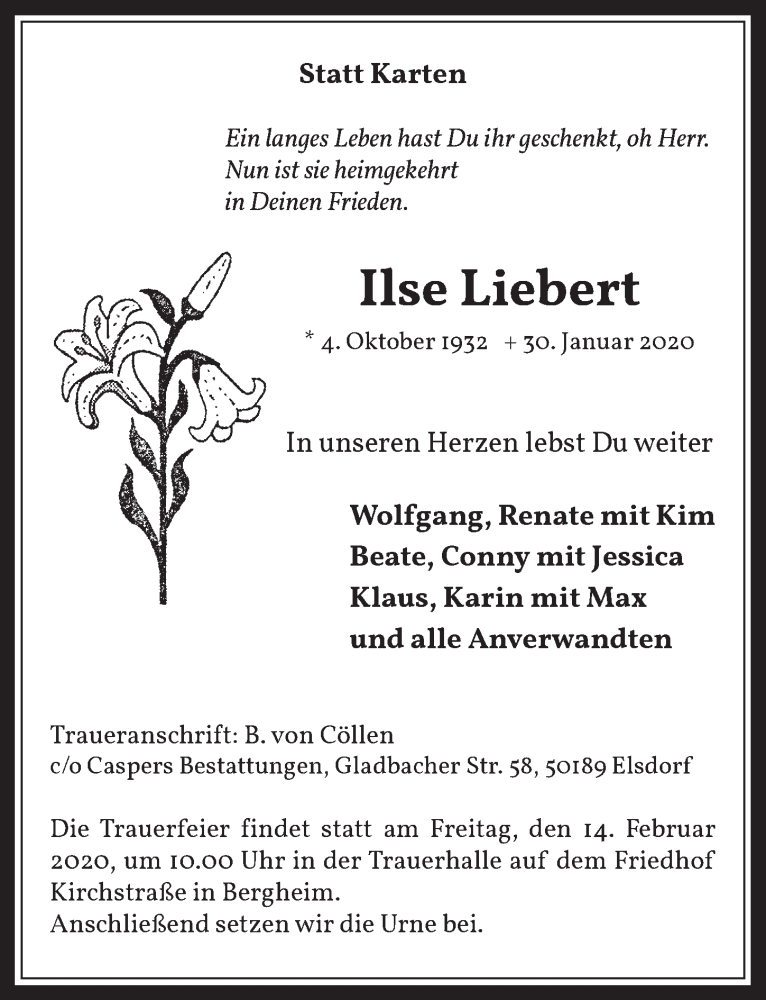 Statt Karten

Ein langes Leben hast Du ihr geschenkt, oh Herr.
Nun ist sie heimgekehrt
in Deinen Frieden.

Ilse Liebert

* 4. Oktober 1932 + 30. Januar 2020

In unseren Herzen lebst Du weiter

Wolfgang, Renate mit Kim
Beate, Conny mit Jessica
Klaus, Karin mit Max
und alle Anverwandten

Traueranschrift: B. von Cöllen
c/o Caspers Bestattungen, Gladbacher Str. 58, 50189 Elsdorf

Die Trauerfeier findet statt am Freitag, den 14. Februar 2020, um 10.00 Uhr in der Trauerhalle auf dem Friedhof Kirchstraße in Bergheim.
Anschließend setzen wir die Urne bei.